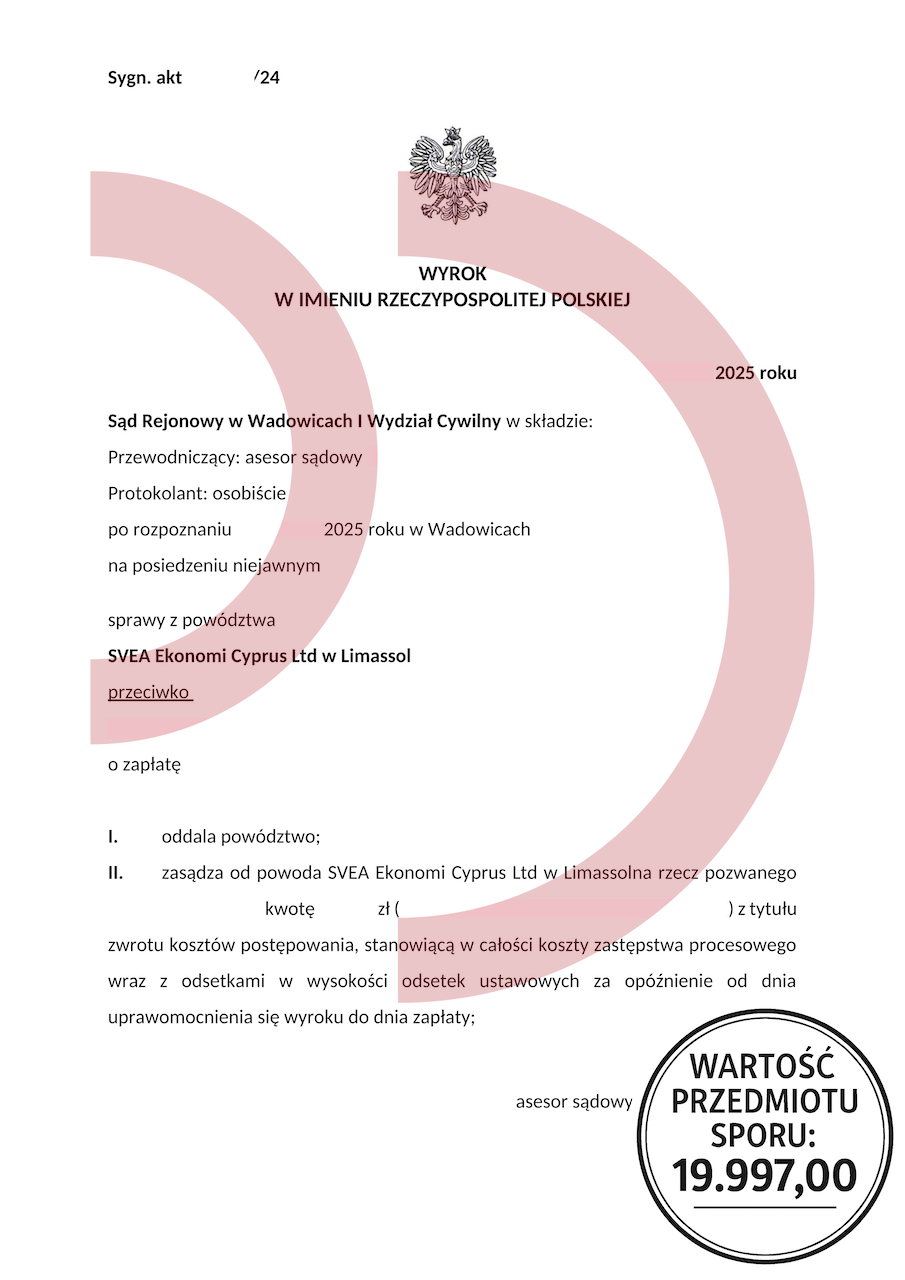 Sygn. akt /24

WYROK
W IMIENIU RZECZYPOSPOLITEJ POLSKIEJ

2025 roku

Sąd Rejonowy w Wadowicach I Wydział Cywilny w składzie:
Przewodniczący: asesor sądowy
Protokolant: osobiście
po rozpoznaniu 2025 roku w Wadowicach
na posiedzeniu niejawnym

sprawy z powództwa
SVEA Ekonomi Cyprus Ltd w Limassol
przeciwko

o zapłatę

I. oddala powództwo;
II. zasądza od powoda SVEA Ekonomi Cyprus Ltd w Limassolna rzecz pozwanego kwotę zł ( ) z tytułu zwrotu kosztów postępowania, stanowiącą w całości koszty zastępstwa procesowego wraz z odsetkami w wysokości odsetek ustawowych za opóźnienie od dnia uprawomocnienia się wyroku do dnia zapłaty;

asesor sądowy

WARTOŚĆ PRZEDMIOTU SPORU: 19.997,00